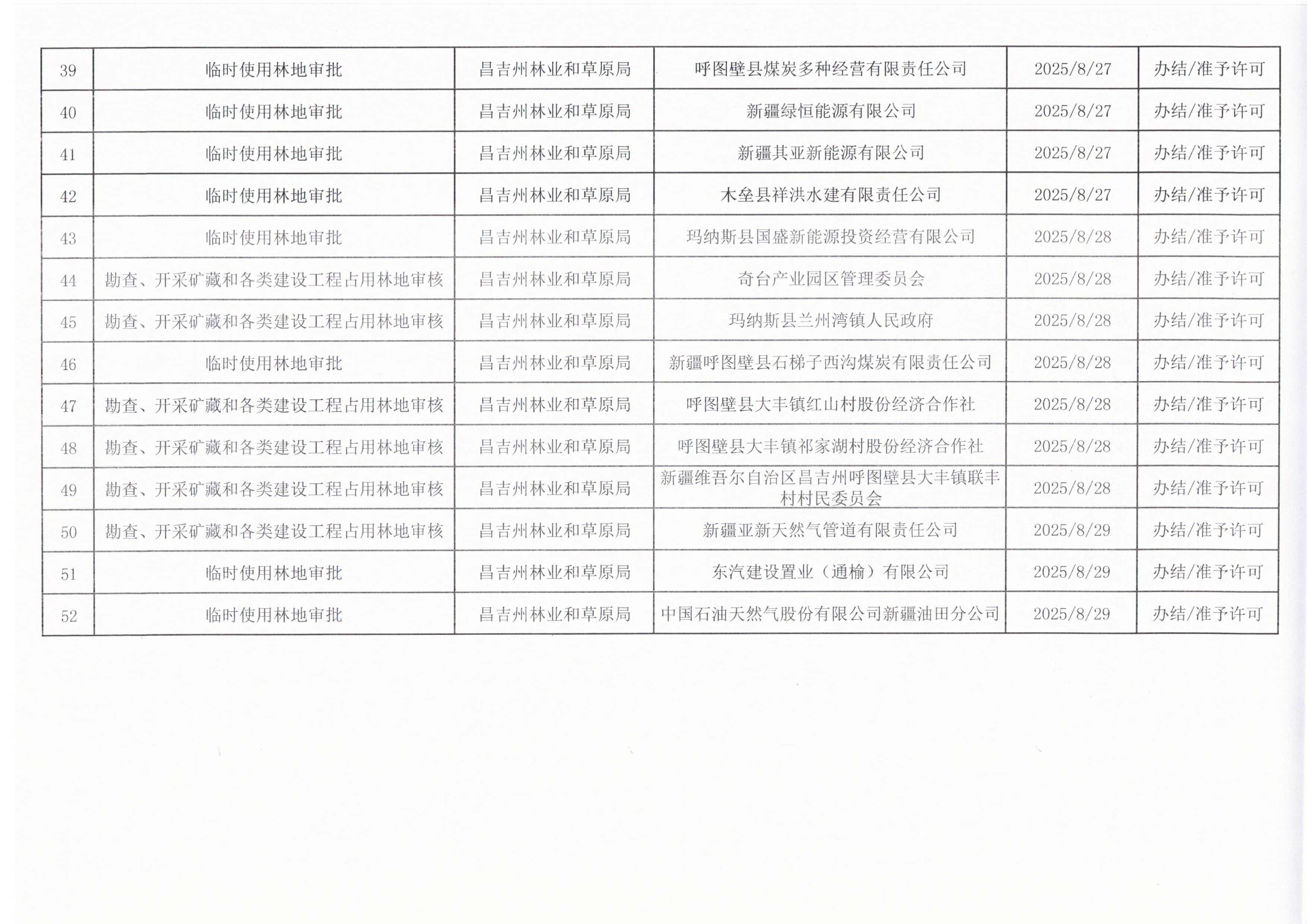 | 39 | 临时使用林地审批 | 昌吉州林业和草原局 | 呼图壁县煤炭多种经营有限责任公司 | 2025/8/27 | 办结/准予许可 |
|---|---|---|---|---|---|
| 40 | 临时使用林地审批 | 昌吉州林业和草原局 | 新疆绿恒能源有限公司 | 2025/8/27 | 办结/准予许可 |
| 41 | 临时使用林地审批 | 昌吉州林业和草原局 | 新疆其亚新能源有限公司 | 2025/8/27 | 办结/准予许可 |
| 42 | 临时使用林地审批 | 昌吉州林业和草原局 | 木垒县祥洪水建有限责任公司 | 2025/8/27 | 办结/准予许可 |
| 43 | 临时使用林地审批 | 昌吉州林业和草原局 | 玛纳斯县国盛新能源投资经营有限公司 | 2025/8/28 | 办结/准予许可 |
| 44 | 勘查、开采矿藏和各类建设工程占用林地审核 | 昌吉州林业和草原局 | 奇台产业园区管理委员会 | 2025/8/28 | 办结/准予许可 |
| 45 | 勘查、开采矿藏和各类建设工程占用林地审核 | 昌吉州林业和草原局 | 玛纳斯县兰州湾镇人民政府 | 2025/8/28 | 办结/准予许可 |
| 46 | 临时使用林地审批 | 昌吉州林业和草原局 | 新疆呼图壁县石梯子西沟煤炭有限责任公司 | 2025/8/28 | 办结/准予许可 |
| 47 | 勘查、开采矿藏和各类建设工程占用林地审核 | 昌吉州林业和草原局 | 呼图壁县大丰镇红山村股份经济合作社 | 2025/8/28 | 办结/准予许可 |
| 48 | 勘查、开采矿藏和各类建设工程占用林地审核 | 昌吉州林业和草原局 | 呼图壁县大丰镇祁家湖村股份经济合作社 | 2025/8/28 | 办结/准予许可 |
| 49 | 勘查、开采矿藏和各类建设工程占用林地审核 | 昌吉州林业和草原局 | 新疆维吾尔自治区昌吉州呼图壁县大丰镇联丰村村民委员会 | 2025/8/28 | 办结/准予许可 |
| 50 | 勘查、开采矿藏和各类建设工程占用林地审核 | 昌吉州林业和草原局 | 新疆亚新天然气管道有限责任公司 | 2025/8/29 | 办结/准予许可 |
| 51 | 临时使用林地审批 | 昌吉州林业和草原局 | 东汽建设置业（通榆）有限公司 | 2025/8/29 | 办结/准予许可 |
| 52 | 临时使用林地审批 | 昌吉州林业和草原局 | 中国石油天然气股份有限公司新疆油田分公司 | 2025/8/29 | 办结/准予许可 |